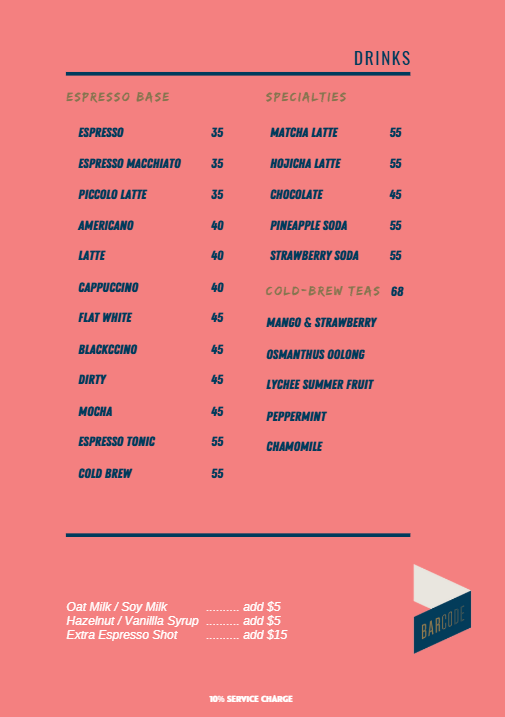 DRINKS

ESPRESSO BASE

ESPRESSO 35

ESPRESSO MACCHIATO 35

PICCOLO LATTE 35

AMERICANO 40

LATTE 40

CAPPUCCINO 40

FLAT WHITE 45

BLACKCCINO 45

DIRTY 45

MOCHA 45

ESPRESSO TONIC 55

COLD BREW 55

SPECIALTIES

MATCHA LATTE 55

HOJICHA LATTE 55

CHOCOLATE 45

PINEAPPLE SODA 55

STRAWBERRY SODA 55

COLD-BREW TEAS 68

MANGO & STRAWBERRY

OSMANTHUS OOLONG

LYCHEE SUMMER FRUIT

PEPPERMINT

CHAMOMILE

Oat Milk / Soy Milk add $5
Hazelnut / Vanillla Syrup add $5
Extra Espresso Shot add $15

BARCODE

10% SERVICE CHARGE